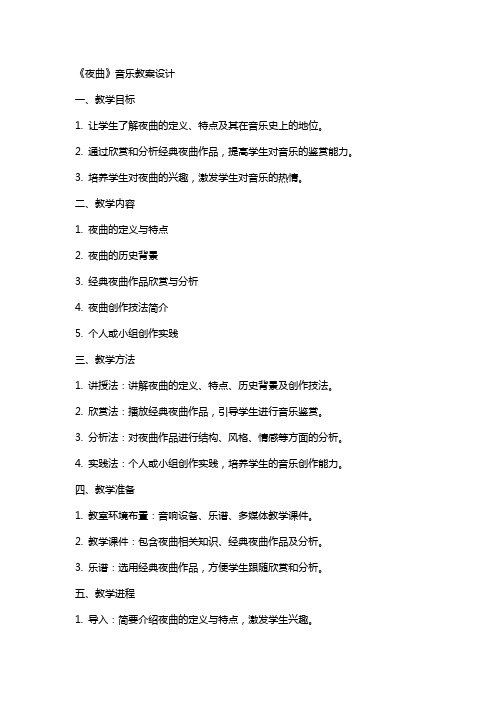 《夜曲》音乐教案设计

一、教学目标

1. 让学生了解夜曲的定义、特点及其在音乐史上的地位。

2. 通过欣赏和分析经典夜曲作品，提高学生对音乐的鉴赏能力。

3. 培养学生对夜曲的兴趣，激发学生对音乐的热情。

二、教学内容

1. 夜曲的定义与特点

2. 夜曲的历史背景

3. 经典夜曲作品欣赏与分析

4. 夜曲创作技法简介

5. 个人或小组创作实践

三、教学方法

1. 讲授法：讲解夜曲的定义、特点、历史背景及创作技法。

2. 欣赏法：播放经典夜曲作品，引导学生进行音乐鉴赏。

3. 分析法：对夜曲作品进行结构、风格、情感等方面的分析。

4. 实践法：个人或小组创作实践，培养学生的音乐创作能力。

四、教学准备

1. 教室环境布置：音响设备、乐谱、多媒体教学课件。

2. 教学课件：包含夜曲相关知识、经典夜曲作品及分析。

3. 乐谱：选用经典夜曲作品，方便学生跟随欣赏和分析。

五、教学进程

1. 导入：简要介绍夜曲的定义与特点，激发学生兴趣。